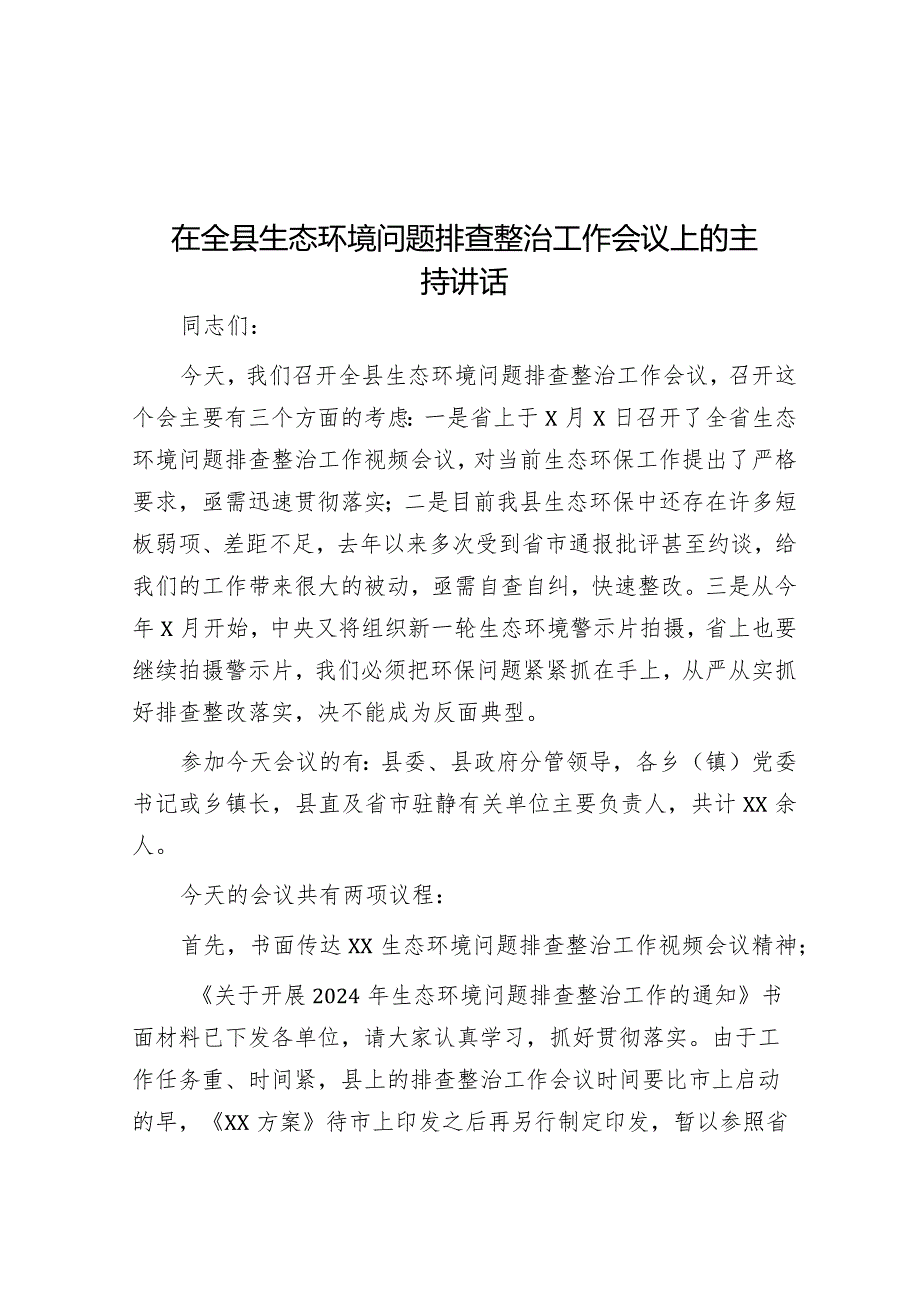 在全县生态环境问题排查整治工作会议上的主持讲话

同志们：

今天，我们召开全县生态环境问题排查整治工作会议，召开这个会主要有三个方面的考虑：一是省上于X月X日召开了全省生态环境问题排查整治工作视频会议，对当前生态环保工作提出了严格要求，亟需迅速贯彻落实；二是目前我县生态环保中还存在许多短板弱项、差距不足，去年以来多次受到省市通报批评甚至约谈，给我们的工作带来很大的被动，亟需自查自纠，快速整改。三是从今年X月开始，中央又将组织新一轮生态环境警示片拍摄，省上也要继续拍摄警示片，我们必须把环保问题紧紧抓在手上，从严从实抓好排查整改落实，决不能成为反面典型。

参加今天会议的有：县委、县政府分管领导，各乡（镇）党委书记或乡镇长，县直及省市驻静有关单位主要负责人，共计XX余人。

今天的会议共有两项议程：

首先，书面传达XX生态环境问题排查整治工作视频会议精神；

《关于开展2024年生态环境问题排查整治工作的通知》书面材料已下发各单位，请大家认真学习，抓好贯彻落实。由于工作任务重、时间紧，县上的排查整治工作会议时间要比市上启动的早，《XX方案》待市上印发之后再另行制定印发，暂以参照省